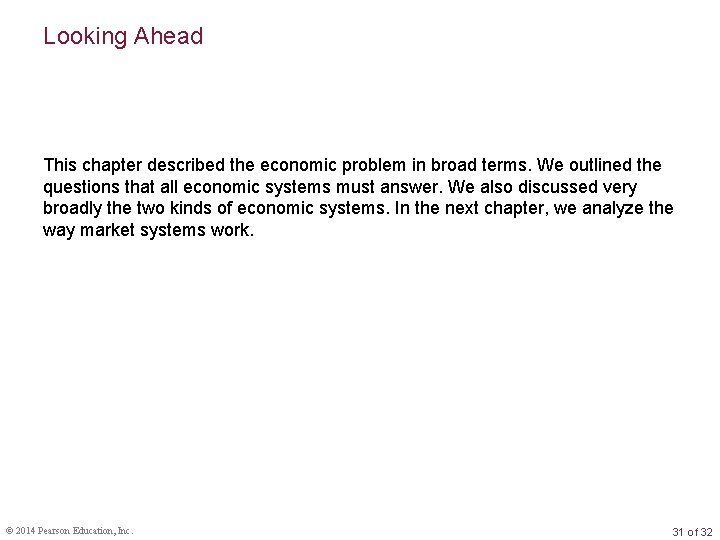 Looking Ahead

This chapter described the economic problem in broad terms. We outlined the questions that all economic systems must answer. We also discussed very broadly the two kinds of economic systems. In the next chapter, we analyze the way market systems work.

© 2014 Pearson Education, Inc.

31 of 32